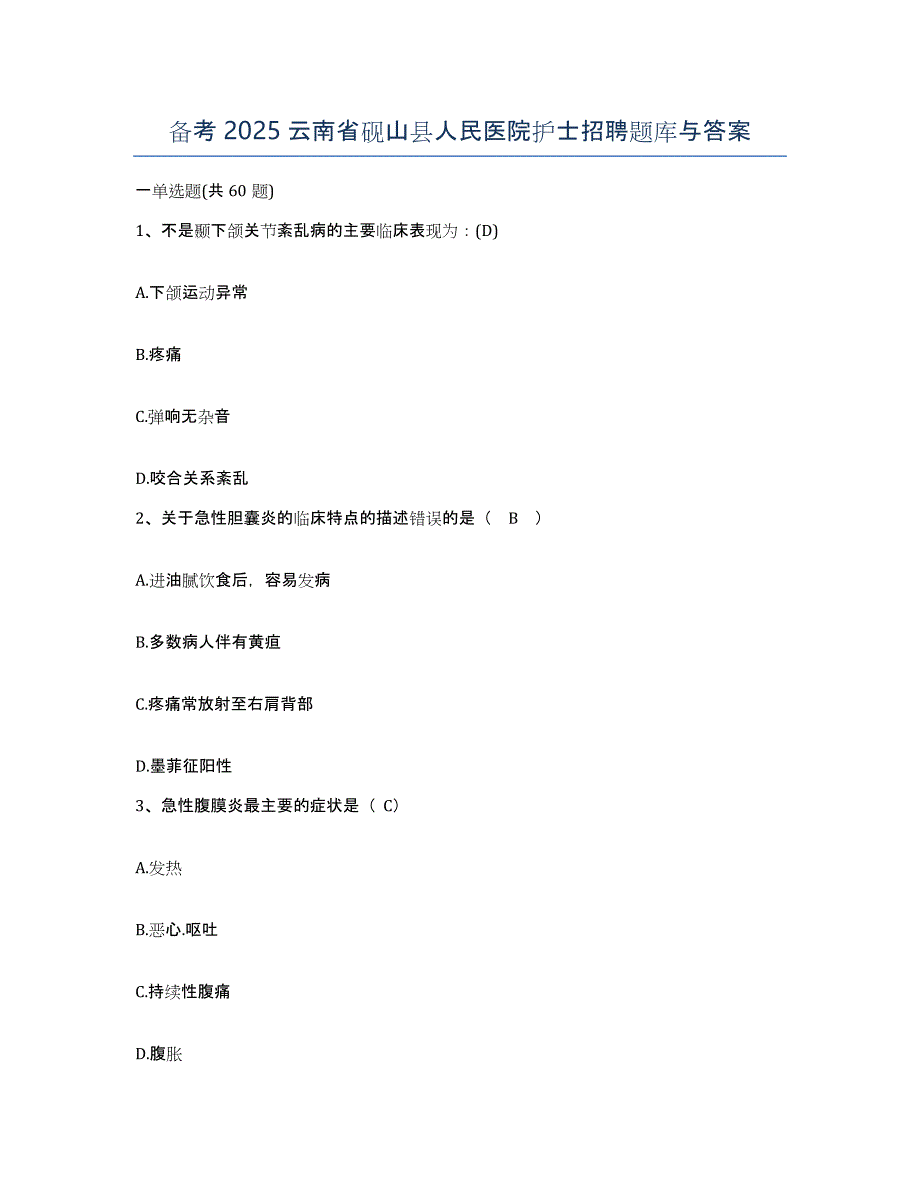 备考 2025 云南省砚山县人民医院护士招聘题库与答案

一单选题(共 60 题)

1、不是颞下颌关节紊乱病的主要临床表现为：(D)

A.下颌运动异常

B.疼痛

C.弹响无杂音

D.咬合关系紊乱

2、关于急性胆囊炎的临床特点的描述错误的是（ B ）

A.进油腻饮食后，容易发病

B.多数病人伴有黄疸

C.疼痛常放射至右肩背部

D.墨菲征阳性

3、急性腹膜炎最主要的症状是（ C）

A.发热

B.恶心.呕吐

C.持续性腹痛

D.腹胀